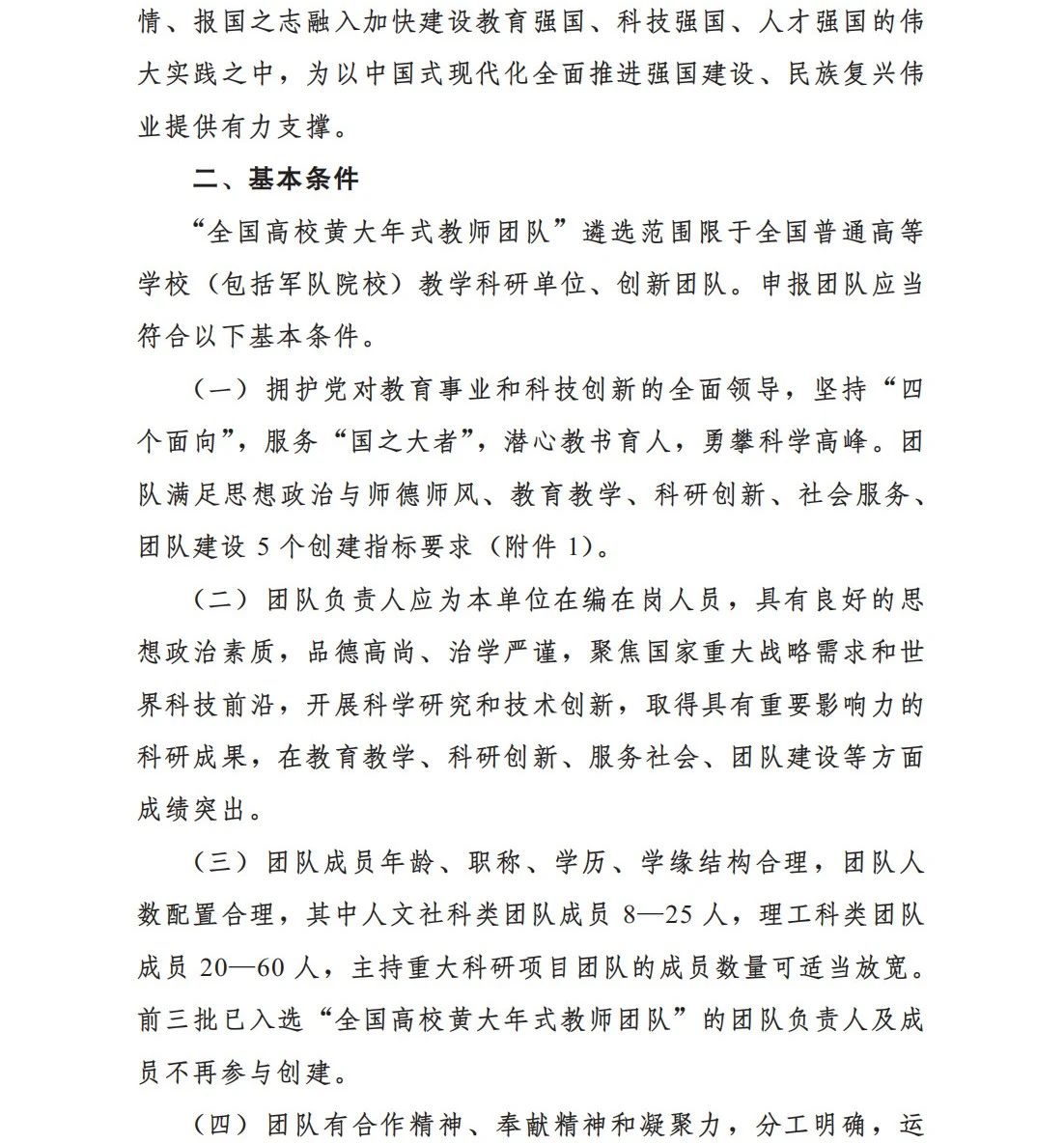 情、报国之志融入加快建设教育强国、科技强国、人才强国的伟大实践之中，为以中国式现代化全面推进强国建设、民族复兴伟业提供有力支撑。

二、基本条件

“全国高校黄大年式教师团队”遴选范围限于全国普通高等学校（包括军队院校）教学科研单位、创新团队。申报团队应当符合以下基本条件。

（一）拥护党对教育事业和科技创新的全面领导，坚持“四个面向”，服务“国之大者”，潜心教书育人，勇攀科学高峰。团队满足思想政治与师德师风、教育教学、科研创新、社会服务、团队建设 5 个创建指标要求（附件 1）。

（二）团队负责人应为本单位在编在岗人员，具有良好的思想政治素质，品德高尚、治学严谨，聚焦国家重大战略需求和世界科技前沿，开展科学研究和技术创新，取得具有重要影响力的科研成果，在教育教学、科研创新、服务社会、团队建设等方面成绩突出。

（三）团队成员年龄、职称、学历、学缘结构合理，团队人数配置合理，其中人文社科类团队成员 8—25 人，理工科类团队成员 20—60 人，主持重大科研项目团队的成员数量可适当放宽。前三批已入选“全国高校黄大年式教师团队”的团队负责人及成员不再参与创建。

（四）团队有合作精神、奉献精神和凝聚力，分工明确，运